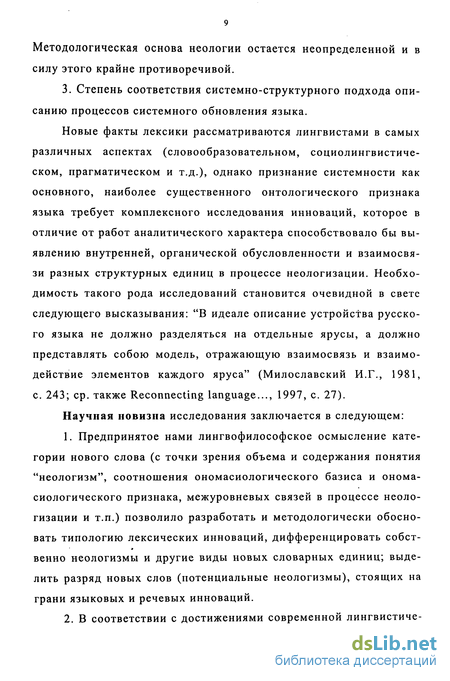 9

Методологическая основа неологии остается неопределенной и в силу этого крайне противоречивой.

3. Степень соответствия системно-структурного подхода описанию процессов системного обновления языка.

Новые факты лексики рассматриваются лингвистами в самых различных аспектах (словообразовательном, социолингвистическом, прагматическом и т.д.), однако признание системности как основного, наиболее существенного онтологического признака языка требует комплексного исследования инноваций, которое в отличие от работ аналитического характера способствовало бы выявлению внутренней, органической обусловленности и взаимосвязи разных структурных единиц в процессе неологизации. Необходимость такого рода исследований становится очевидной в свете следующего высказывания: "В идеале описание устройства русского языка не должно разделяться на отдельные ярусы, а должно представлять собою модель, отражающую взаимосвязь и взаимодействие элементов каждого яруса" (Милославский И.Г., 1981, с. 243; ср. также Reconnecting language..., 1997, с. 27).

Научная новизна исследования заключается в следующем:

1. Предпринятое нами лингвофилософское осмысление категории нового слова (с точки зрения объема и содержания понятия "неологизм", соотношения ономасиологического базиса и ономасиологического признака, межуровневых связей в процессе неологизации и т.п.) позволило разработать и методологически обосновать типологию лексических инноваций, дифференцировать собственно неологизмы и другие виды новых словарных единиц; выделить разряд новых слов (потенциальные неологизмы), стоящих на грани языковых и речевых инноваций.

2. В соответствии с достижениями современной лингвистиче-

dsLib.net
библиотека диссертаций